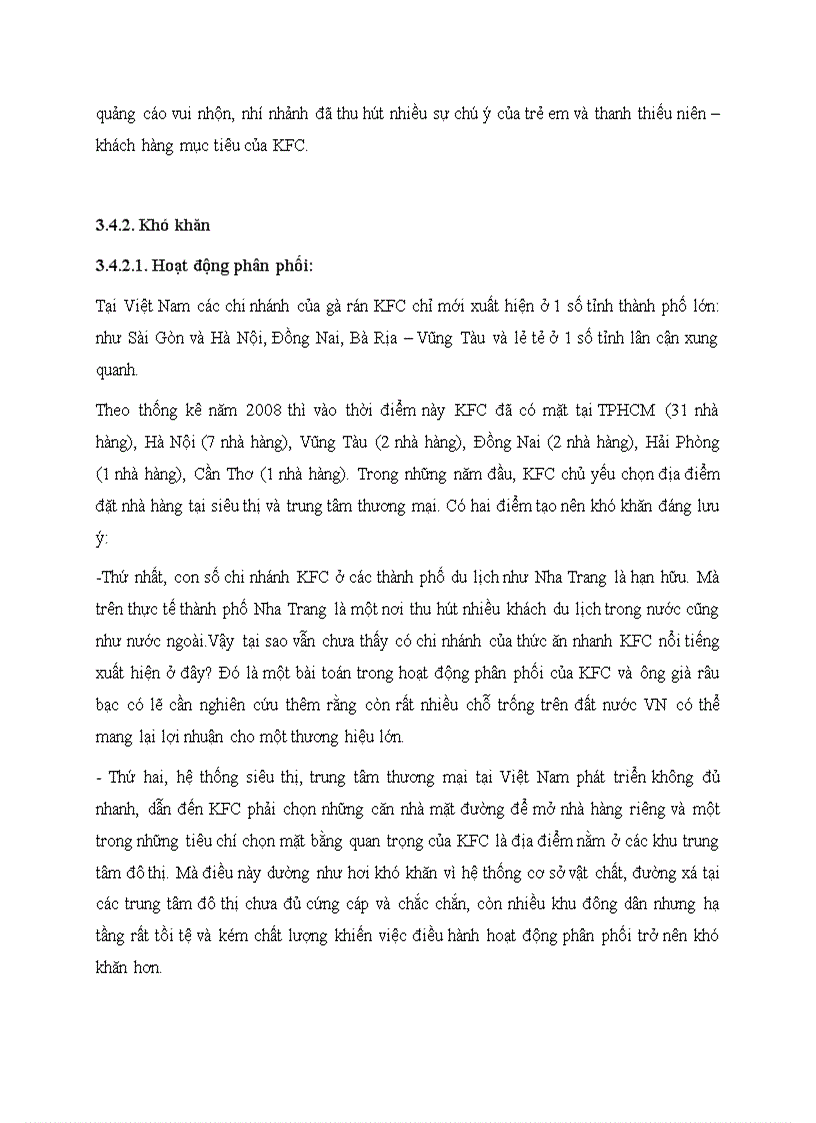 quảng cáo vui nhộn, nhí nhảnh đã thu hút nhiều sự chú ý của trẻ em và thanh thiếu niên – khách hàng mục tiêu của KFC.

3.4.2. Khó khăn

3.4.2.1. Hoạt động phân phối:

Tại Việt Nam các chi nhánh của gà rán KFC chỉ mới xuất hiện ở 1 số tỉnh thành phố lớn: như Sài Gòn và Hà Nội, Đồng Nai, Bà Rịa – Vũng Tàu và lẻ tẻ ở 1 số tỉnh lân cận xung quanh.

Theo thống kê năm 2008 thì vào thời điểm này KFC đã có mặt tại TPHCM (31 nhà hàng), Hà Nội (7 nhà hàng), Vũng Tàu (2 nhà hàng), Đồng Nai (2 nhà hàng), Hải Phòng (1 nhà hàng), Cần Thơ (1 nhà hàng). Trong những năm đầu, KFC chủ yếu chọn địa điểm đặt nhà hàng tại siêu thị và trung tâm thương mại. Có hai điểm tạo nên khó khăn đáng lưu ý:

-Thứ nhất, con số chi nhánh KFC ở các thành phố du lịch như Nha Trang là hạn hữu. Mà trên thực tế thành phố Nha Trang là một nơi thu hút nhiều khách du lịch trong nước cũng như nước ngoài.Vậy tại sao vẫn chưa thấy có chi nhánh của thức ăn nhanh KFC nổi tiếng xuất hiện ở đây? Đó là một bài toán trong hoạt động phân phối của KFC và ông già râu bạc có lẽ cần nghiên cứu thêm rằng còn rất nhiều chỗ trống trên đất nước VN có thể mang lại lợi nhuận cho một thương hiệu lớn.

- Thứ hai, hệ thống siêu thị, trung tâm thương mại tại Việt Nam phát triển không đủ nhanh, dẫn đến KFC phải chọn những căn nhà mặt đường để mở nhà hàng riêng và một trong những tiêu chí chọn mặt bằng quan trọng của KFC là địa điểm nằm ở các khu trung tâm đô thị. Mà điều này dường như hơi khó khăn vì hệ thống cơ sở vật chất, đường xá tại các trung tâm đô thị chưa đủ cứng cáp và chắc chắn, còn nhiều khu đông dân nhưng hạ tầng rất tồi tệ và kém chất lượng khiến việc điều hành hoạt động phân phối trở nên khó khăn hơn.